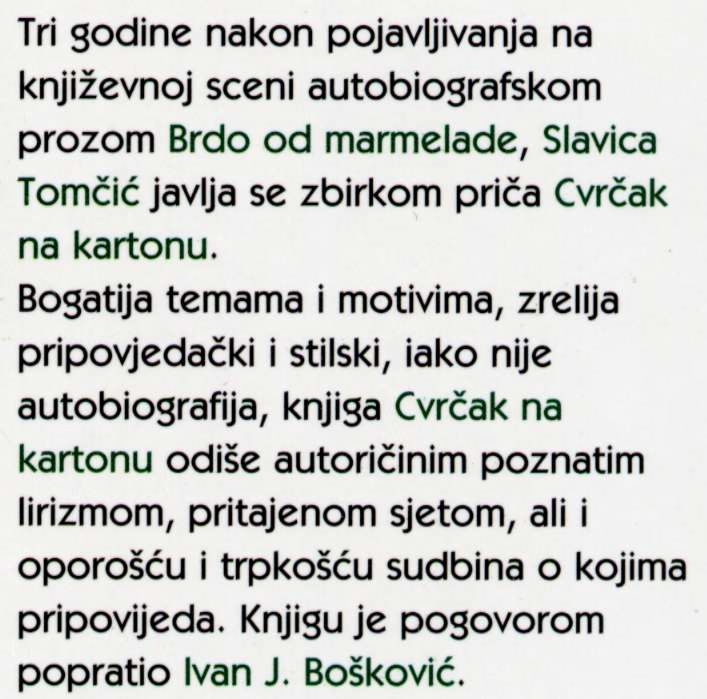 Tri godine nakon pojavljivanja na književnoj sceni autobiografskom prozom Brdo od marmelade, Slavica Tomčić javlja se zbirkom priča Cvrčak na kartonu.

Bogatija temama i motivima, zrelija pripovjedački i stilski, iako nije autobiografija, knjiga Cvrčak na kartonu odiše autoričinim poznatim lirizmom, pritajenom sjetom, ali i oporošću i trpkošću sudbina o kojima pripovijeda. Knjigu je pogovorom popratio Ivan J. Bošković.